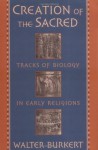 CREATION OF THE SACRED

TRACKS OF BIOLOGY

IN EARLY RELIGIONS

WALTER BURKERT